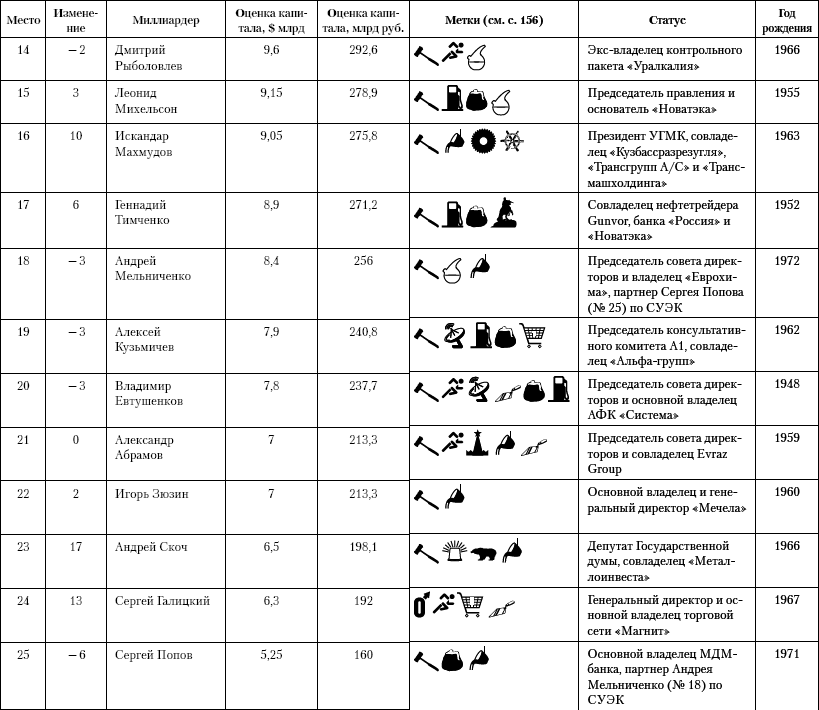 | Место | Изменение | Миллиардер | Оценка капитала, $ млрд | Оценка капитала, млрд руб. | Метки (см. с. 156) | Статус | Год рождения |
|---|---|---|---|---|---|---|---|
| 14 | – 2 | Дмитрий Рыболовлев | 9,6 | 292,6 | | Экс-владелец контрольного пакета «Уралкалия» | 1966 |
| 15 | 3 | Леонид Михельсон | 9,15 | 278,9 | | Председатель правления и основатель «Новатэка» | 1955 |
| 16 | 10 | Искандар Махмудов | 9,05 | 275,8 | | Президент УГМК, совладелец «Кузбассразрезугля», «Трансгрупп А/С» и «Трансмашхолдинга» | 1963 |
| 17 | 6 | Геннадий Тимченко | 8,9 | 271,2 | | Совладелец нефтетрейдера Gunvor, банка «Россия» и «Новатэка» | 1952 |
| 18 | – 3 | Андрей Мельниченко | 8,4 | 256 | | Председатель совета директоров и владелец «Еврохима», партнер Сергея Попова (№ 25) по СУЭК | 1972 |
| 19 | – 3 | Алексей Кузьмичев | 7,9 | 240,8 | | Председатель консультативного комитета А1, совладелец «Альфа-групп» | 1962 |
| 20 | – 3 | Владимир Евтушенков | 7,8 | 237,7 | | Председатель совета директоров и основной владелец АФК «Система» | 1948 |
| 21 | 0 | Александр Абрамов | 7 | 213,3 | | Председатель совета директоров и совладелец Evraz Group | 1959 |
| 22 | 2 | Игорь Зюзин | 7 | 213,3 | | Основной владелец и генеральный директор «Мечела» | 1960 |
| 23 | 17 | Андрей Скоч | 6,5 | 198,1 | | Депутат Государственной думы, совладелец «Металлоинвеста» | 1966 |
| 24 | 13 | Сергей Галицкий | 6,3 | 192 | | Генеральный директор и основной владелец торговой сети «Магнит» | 1967 |
| 25 | – 6 | Сергей Попов | 5,25 | 160 | | Основной владелец МДМ-банка, партнер Андрея Мельниченко (№ 18) по СУЭК | 1971 |